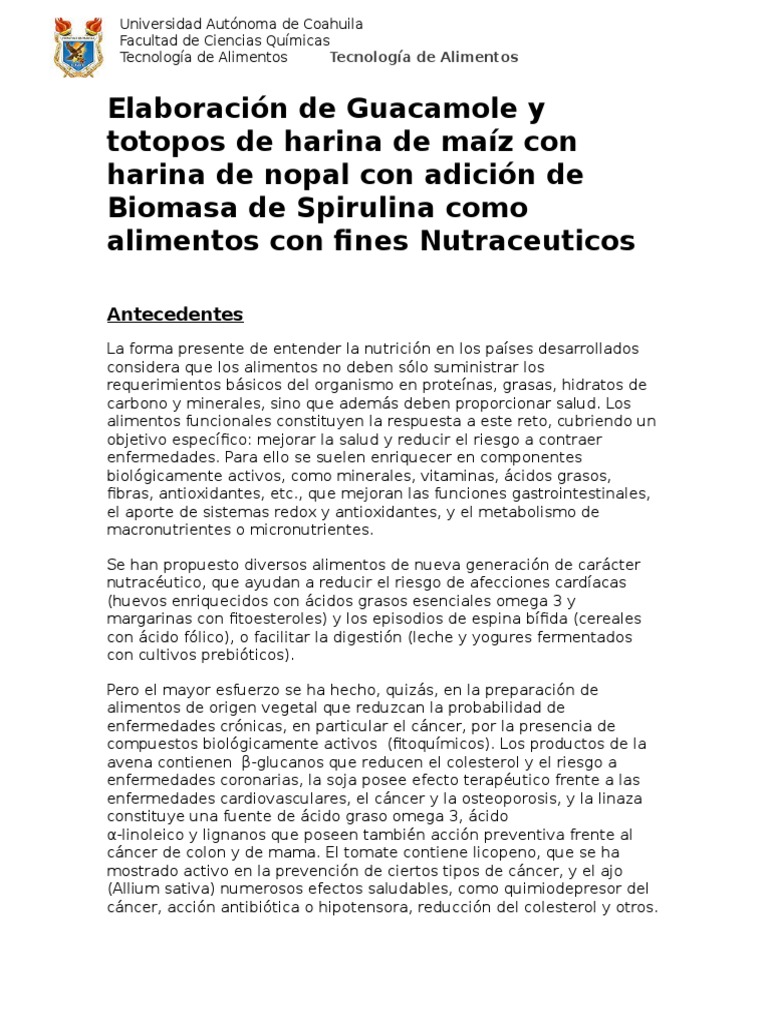 Universidad Autónoma de Coahuila
Facultad de Ciencias Químicas
Tecnología de Alimentos Tecnología de Alimentos

Elaboración de Guacamole y totopos de harina de maíz con harina de nopal con adición de Biomasa de Spirulina como alimentos con fines Nutraceuticos

Antecedentes

La forma presente de entender la nutrición en los países desarrollados considera que los alimentos no deben sólo suministrar los requerimientos básicos del organismo en proteínas, grasas, hidratos de carbono y minerales, sino que además deben proporcionar salud. Los alimentos funcionales constituyen la respuesta a este reto, cubriendo un objetivo específico: mejorar la salud y reducir el riesgo a contraer enfermedades. Para ello se suelen enriquecer en componentes biológicamente activos, como minerales, vitaminas, ácidos grasos, fibras, antioxidantes, etc., que mejoran las funciones gastrointestinales, el aporte de sistemas redox y antioxidantes, y el metabolismo de macronutrientes o micronutrientes.

Se han propuesto diversos alimentos de nueva generación de carácter nutracéutico, que ayudan a reducir el riesgo de afecciones cardíacas (huevos enriquecidos con ácidos grasos esenciales omega 3 y margarinas con fitoesteroles) y los episodios de espina bífida (cereales con ácido fólico), o facilitar la digestión (leche y yogures fermentados con cultivos prebióticos).

Pero el mayor esfuerzo se ha hecho, quizás, en la preparación de alimentos de origen vegetal que reduzcan la probabilidad de enfermedades crónicas, en particular el cáncer, por la presencia de compuestos biológicamente activos (fitoquímicos). Los productos de la avena contienen β-glucanos que reducen el colesterol y el riesgo a enfermedades coronarias, la soja posee efecto terapéutico frente a las enfermedades cardiovasculares, el cáncer y la osteoporosis, y la linaza constituye una fuente de ácido graso omega 3, ácido α-linoleico y lignanos que poseen también acción preventiva frente al cáncer de colon y de mama. El tomate contiene licopeno, que se ha mostrado activo en la prevención de ciertos tipos de cáncer, y el ajo (Allium sativa) numerosos efectos saludables, como quimiodepresor del cáncer, acción antibiótica o hipotensora, reducción del colesterol y otros.